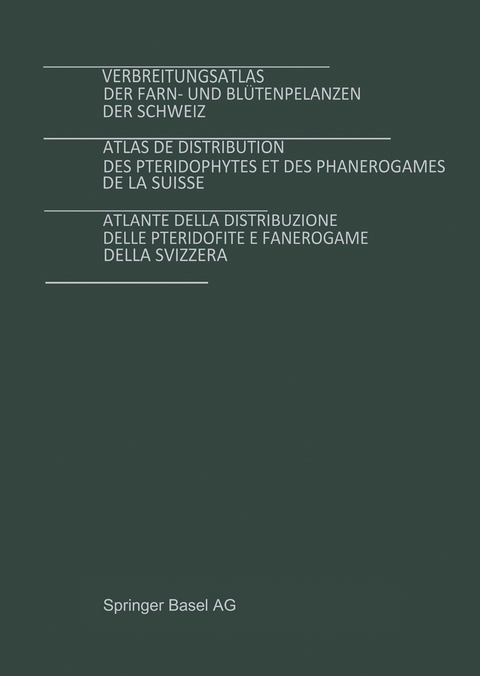 VERBREITUNGSATLAS
DER FARN- UND BLÜTENPELANZEN
DER SCHWEIZ

ATLAS DE DISTRIBUTION
DES PTERIDOPHYTES ET DES PHANEROGAMES
DE LA SUISSE

ATLANTE DELLA DISTRIBUZIONE
DELLE PTERIDOFITE E FANEROGAME
DELLA SVIZZERA

Springer Basel AG